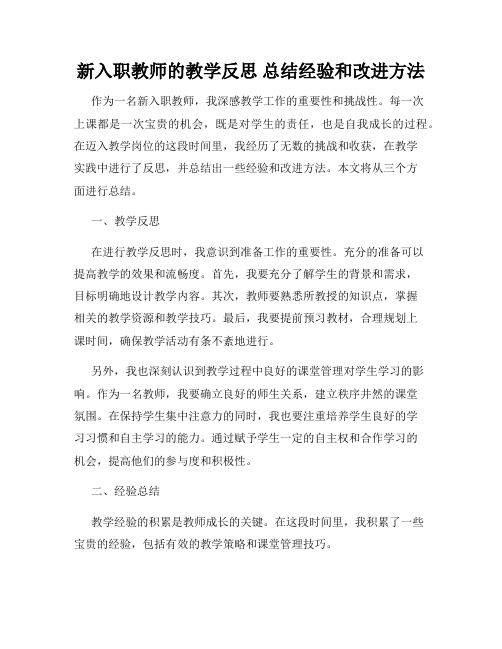 新入职教师的教学反思 总结经验和改进方法

作为一名新入职教师，我深感教学工作的重要性和挑战性。每一次上课都是一次宝贵的机会，既是对学生的责任，也是自我成长的过程。在迈入教学岗位的这段时间里，我经历了无数的挑战和收获，在教学实践中进行了反思，并总结出一些经验和改进方法。本文将从三个方面进行总结。

一、教学反思

在进行教学反思时，我意识到准备工作的重要性。充分的准备可以提高教学的效果和流畅度。首先，我要充分了解学生的背景和需求，目标明确地设计教学内容。其次，教师要熟悉所教授的知识点，掌握相关的教学资源和教学技巧。最后，我要提前预习教材，合理规划上课时间，确保教学活动有条不紊地进行。

另外，我也深刻认识到教学过程中良好的课堂管理对学生学习的影响。作为一名教师，我要确立良好的师生关系，建立秩序井然的课堂氛围。在保持学生集中注意力的同时，我也要注重培养学生良好的学习习惯和自主学习的能力。通过赋予学生一定的自主权和合作学习的机会，提高他们的参与度和积极性。

二、经验总结

教学经验的积累是教师成长的关键。在这段时间里，我积累了一些宝贵的经验，包括有效的教学策略和课堂管理技巧。